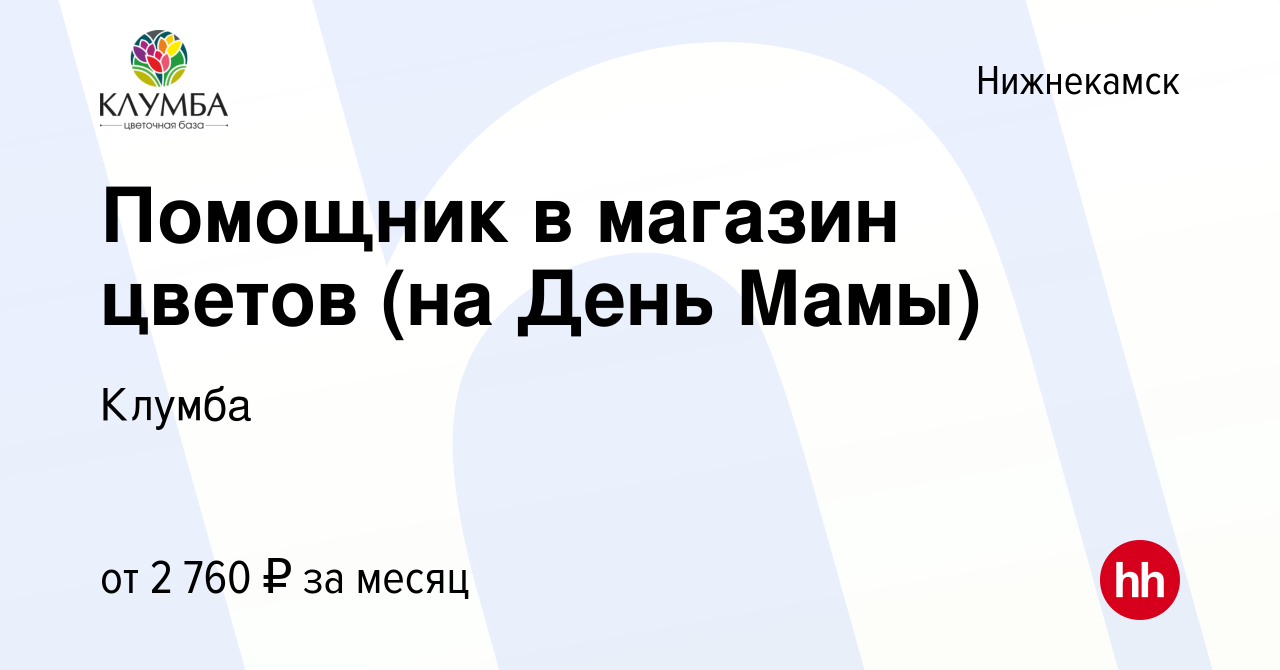 КЛУМБА
цветочная база

Нижнекамск

Помощник в магазин цветов (на День Мамы)

Клумба

от 2 760 ₽ за месяц

hh